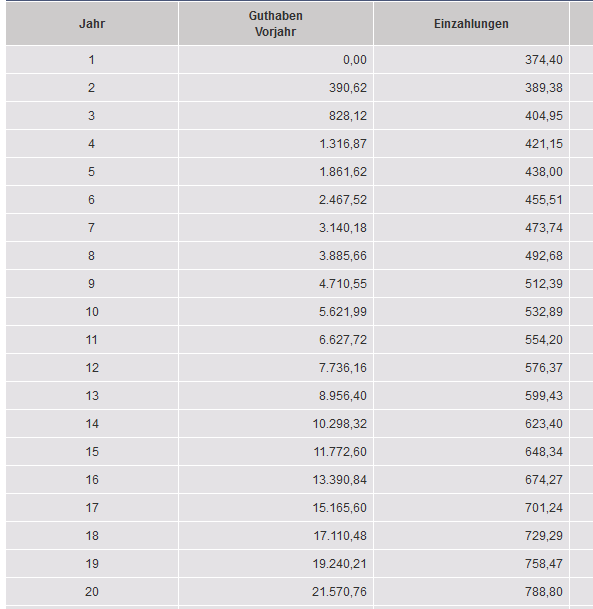 | Jahr | Guthaben Vorjahr | Einzahlungen |
|---|---|---|
| 1 | 0,00 | 374,40 |
| 2 | 390,62 | 389,38 |
| 3 | 828,12 | 404,95 |
| 4 | 1.316,87 | 421,15 |
| 5 | 1.861,62 | 438,00 |
| 6 | 2.467,52 | 455,51 |
| 7 | 3.140,18 | 473,74 |
| 8 | 3.885,66 | 492,68 |
| 9 | 4.710,55 | 512,39 |
| 10 | 5.621,99 | 532,89 |
| 11 | 6.627,72 | 554,20 |
| 12 | 7.736,16 | 576,37 |
| 13 | 8.956,40 | 599,43 |
| 14 | 10.298,32 | 623,40 |
| 15 | 11.772,60 | 648,34 |
| 16 | 13.390,84 | 674,27 |
| 17 | 15.165,60 | 701,24 |
| 18 | 17.110,48 | 729,29 |
| 19 | 19.240,21 | 758,47 |
| 20 | 21.570,76 | 788,80 |